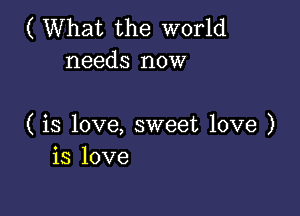 ( What the world
needs now

( is love, sweet love )
is love